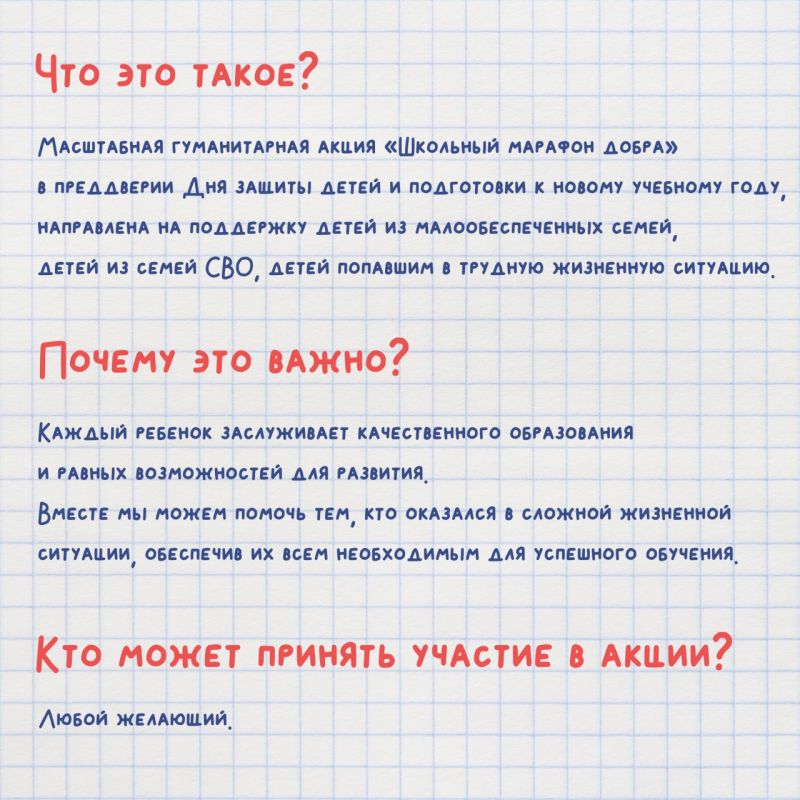 Что это такое?

Масштабная гуманитарная акция «Школьный марафон добра» в преддверии Дня защиты детей и подготовки к новому учебному году, направлена на поддержку детей из малообеспеченных семей, детей из семей СВО, детей попавшим в трудную жизненную ситуацию.

Почему это важно?

Каждый ребенок заслуживает качественного образования и равных возможностей для развития.
Вместе мы можем помочь тем, кто оказался в сложной жизненной ситуации, обеспечив их всем необходимым для успешного обучения.

Кто может принять участие в акции?

Любой желающий.